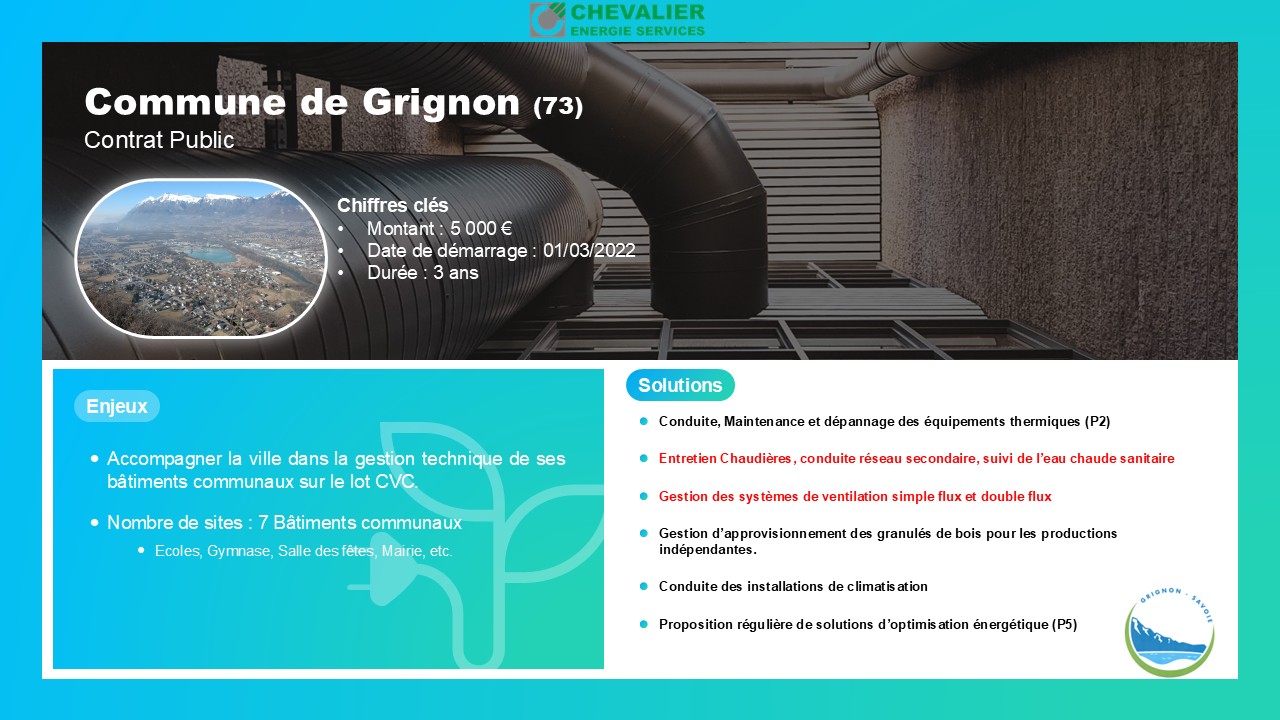 CHEVALIER
ENERGIE SERVICES

Commune de Grignon (73)
Contrat Public

Chiffres clés
• Montant : 5 000 €
• Date de démarrage : 01/03/2022
• Durée : 3 ans

Enjeux

• Accompagner la ville dans la gestion technique de ses bâtiments communaux sur le lot CVC.

• Nombre de sites : 7 Bâtiments communaux
• Ecoles, Gymnase, Salle des fêtes, Mairie, etc.

Solutions

• Conduite, Maintenance et dépannage des équipements thermiques (P2)

• Entretien Chaudières, conduite réseau secondaire, suivi de l'eau chaude sanitaire

• Gestion des systèmes de ventilation simple flux et double flux

• Gestion d'approvisionnement des granulés de bois pour les productions indépendantes.

• Conduite des installations de climatisation

• Proposition régulière de solutions d'optimisation énergétique (P5)

GRIGNON - SAVOIE